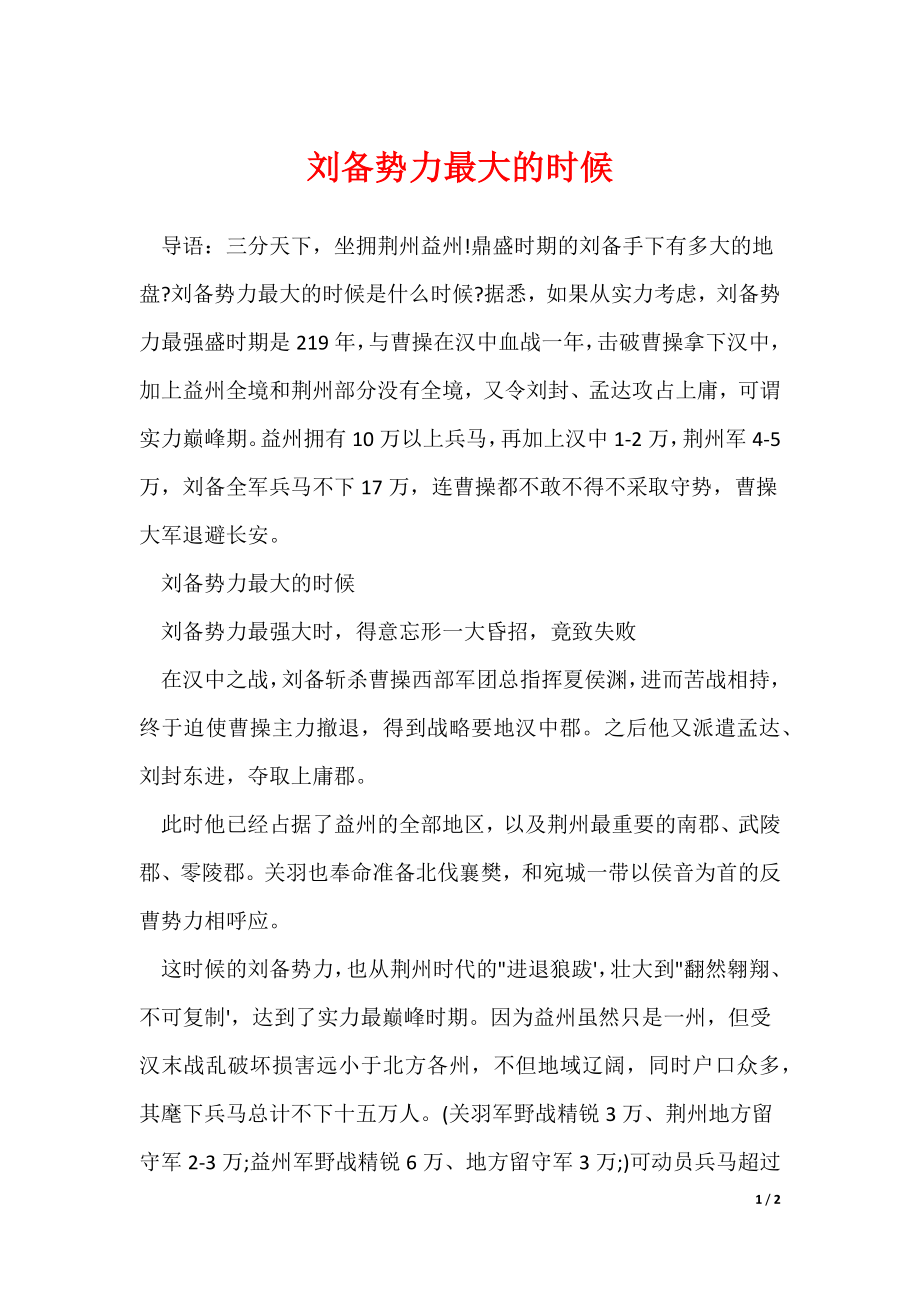 刘备势力最大的时候

导语：三分天下，坐拥荆州益州!鼎盛时期的刘备手下有多大的地盘?刘备势力最大的时候是什么时候?据悉，如果从实力考虑，刘备势力最强盛时期是219年，与曹操在汉中血战一年，击破曹操拿下汉中，加上益州全境和荆州部分没有全境，又令刘封、孟达攻占上庸，可谓实力巅峰期。益州拥有10万以上兵马，再加上汉中1-2万，荆州军4-5万，刘备全军兵马不下17万，连曹操都不敢不得不采取守势，曹操大军退避长安。

刘备势力最大的时候

刘备势力最强大时，得意忘形一大昏招，竟致失败

在汉中之战，刘备斩杀曹操西部军团总指挥夏侯渊，进而苦战相持，终于迫使曹操主力撤退，得到战略要地汉中郡。之后他又派遣孟达、刘封东进，夺取上庸郡。

此时他已经占据了益州的全部地区，以及荆州最重要的南郡、武陵郡、零陵郡。关羽也奉命准备北伐襄樊，和宛城一带以侯音为首的反曹势力相呼应。

这时候的刘备势力，也从荆州时代的"进退狼跋',壮大到"翻然翱翔、不可复制'，达到了实力最巅峰时期。因为益州虽然只是一州，但受汉末战乱破坏损害远小于北方各州，不但地域辽阔，同时户口众多，其麾下兵马总计不下十五万人。(关羽军野战精锐3万、荆州地方留守军2-3万;益州军野战精锐6万、地方留守军3万;)可动员兵马超过

1 / 2